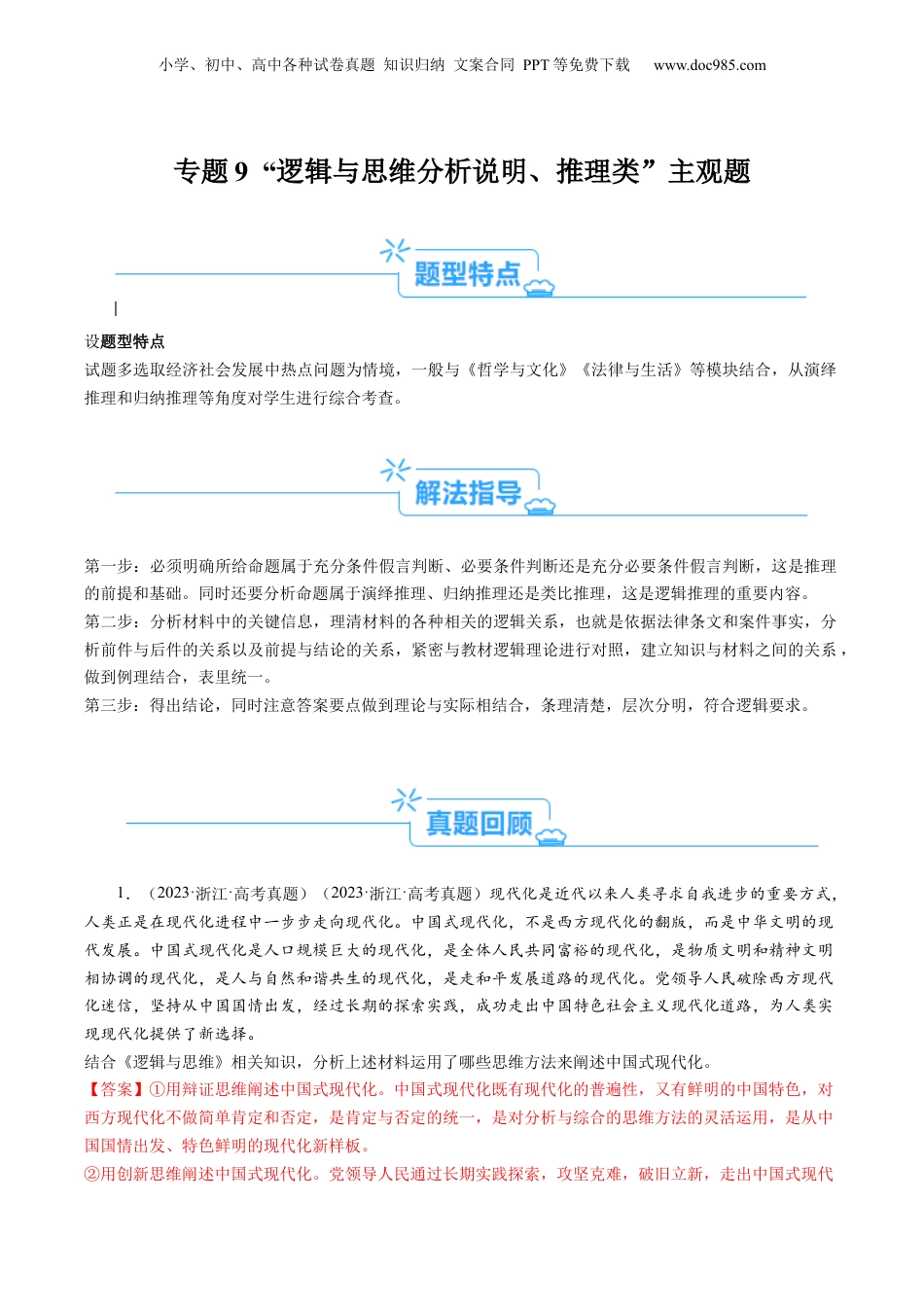 小学、初中、高中各种试卷真题 知识归纳 文案合同 PPT 等免费下载 www.doc985.com

专题 9 “逻辑与思维分析说明、推理类”主观题

题型特点

设题型特点
试题多选取经济社会发展中热点问题为情境，一般与《哲学与文化》《法律与生活》等模块结合，从演绎推理和归纳推理等角度对学生进行综合考查。

解法指导

第一步：必须明确所给命题属于充分条件假言判断、必要条件判断还是充分必要条件假言判断，这是推理的前提和基础。同时还要分析命题属于演绎推理、归纳推理还是类比推理，这是逻辑推理的重要内容。
第二步：分析材料中的关键信息，理清材料的各种相关的逻辑关系，也就是依据法律条文和案件事实，分析前件与后件的关系以及前提与结论的关系，紧密与教材逻辑理论进行对照，建立知识与材料之间的关系，做到例理结合，表里统一。
第三步：得出结论，同时注意答案要点做到理论与实际相结合，条理清楚，层次分明，符合逻辑要求。

真题回顾

1. （2023·浙江·高考真题）（2023·浙江·高考真题）现代化是近代以来人类寻求自我进步的重要方式，人类正是在现代化进程中一步步走向现代化。中国式现代化，不是西方现代化的翻版，而是中华文明的现代发展。中国式现代化是人口规模巨大的现代化，是全体人民共同富裕的现代化，是物质文明和精神文明相协调的现代化，是人与自然和谐共生的现代化，是走和平发展道路的现代化。党领导人民破除西方现代化迷信，坚持从中国国情出发，经过长期的探索实践，成功走出中国特色社会主义现代化道路，为人类实现现代化提供了新选择。
结合《逻辑与思维》相关知识，分析上述材料运用了哪些思维方法来阐述中国式现代化。
【答案】①用辩证思维阐述中国式现代化。中国式现代化既有现代化的普遍性，又有鲜明的中国特色，对西方现代化不做简单肯定和否定，是肯定与否定的统一，是对分析与综合的思维方法的灵活运用，是从中国国情出发、特色鲜明的现代化新样板。
②用创新思维阐述中国式现代化。党领导人民通过长期实践探索，攻坚克难，破旧立新，走出中国式现代